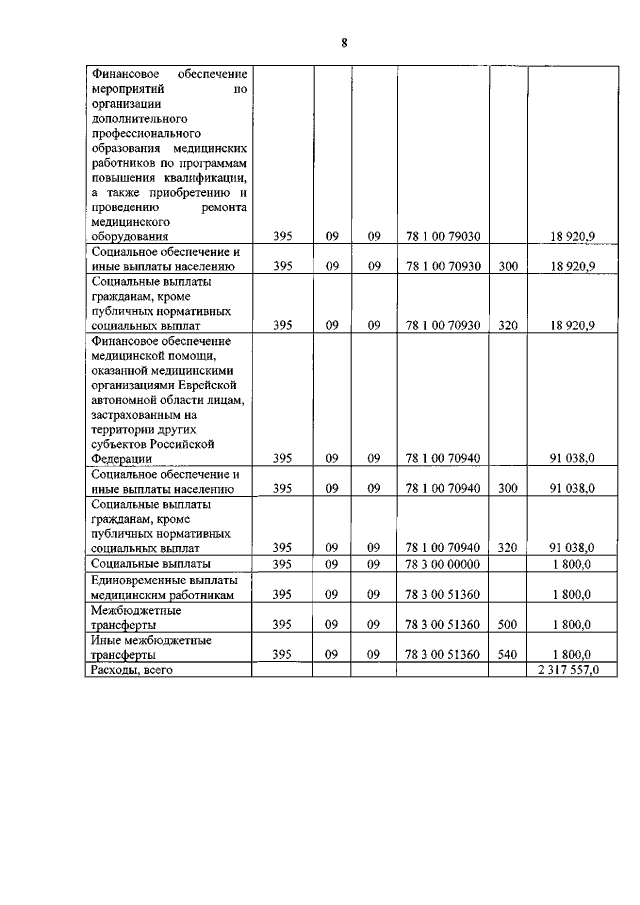 8

| | | | | | | |
|---|---|---|---|---|---|---|
| Финансовое обеспечение мероприятий по организации дополнительного профессионального образования медицинских работников по программам повышения квалификации, а также приобретению и проведению ремонта медицинского оборудования | 395 | 09 | 09 | 78 1 00 79030 | | 18 920,9 |
| Социальное обеспечение и иные выплаты населению | 395 | 09 | 09 | 78 1 00 70930 | 300 | 18 920,9 |
| Социальные выплаты гражданам, кроме публичных нормативных социальных выплат | 395 | 09 | 09 | 78 1 00 70930 | 320 | 18 920,9 |
| Финансовое обеспечение медицинской помощи, оказанной медицинскими организациями Еврейской автономной области лицам, застрахованным на территории других субъектов Российской Федерации | 395 | 09 | 09 | 78 1 00 70940 | | 91 038,0 |
| Социальное обеспечение и иные выплаты населению | 395 | 09 | 09 | 78 1 00 70940 | 300 | 91 038,0 |
| Социальные выплаты гражданам, кроме публичных нормативных социальных выплат | 395 | 09 | 09 | 78 1 00 70940 | 320 | 91 038,0 |
| Социальные выплаты | 395 | 09 | 09 | 78 3 00 00000 | | 1 800,0 |
| Единовременные выплаты медицинским работникам | 395 | 09 | 09 | 78 3 00 51360 | | 1 800,0 |
| Межбюджетные трансферты | 395 | 09 | 09 | 78 3 00 51360 | 500 | 1 800,0 |
| Иные межбюджетные трансферты | 395 | 09 | 09 | 78 3 00 51360 | 540 | 1 800,0 |
| Расходы, всего | | | | | | 2 317 557,0 |